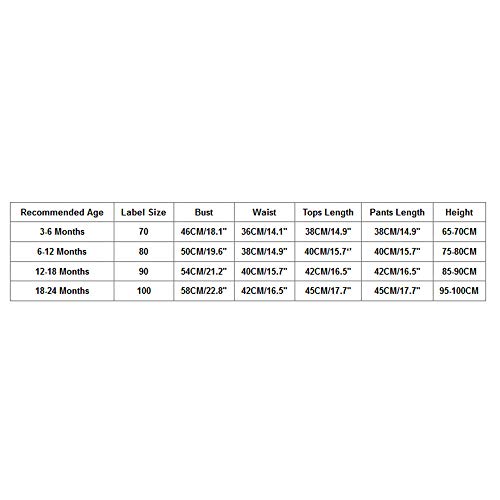 | Recommended Age | Label Size | Bust | Waist | Tops Length | Pants Length | Height |
|---|---|---|---|---|---|---|
| 3-6 Months | 70 | 46CM/18.1" | 36CM/14.1" | 38CM/14.9" | 38CM/14.9" | 65-70CM |
| 6-12 Months | 80 | 50CM/19.6" | 38CM/14.9" | 40CM/15.7" | 40CM/15.7" | 75-80CM |
| 12-18 Months | 90 | 54CM/21.2" | 40CM/15.7" | 42CM/16.5" | 42CM/16.5" | 85-90CM |
| 18-24 Months | 100 | 58CM/22.8" | 42CM/16.5" | 45CM/17.7" | 45CM/17.7" | 95-100CM |